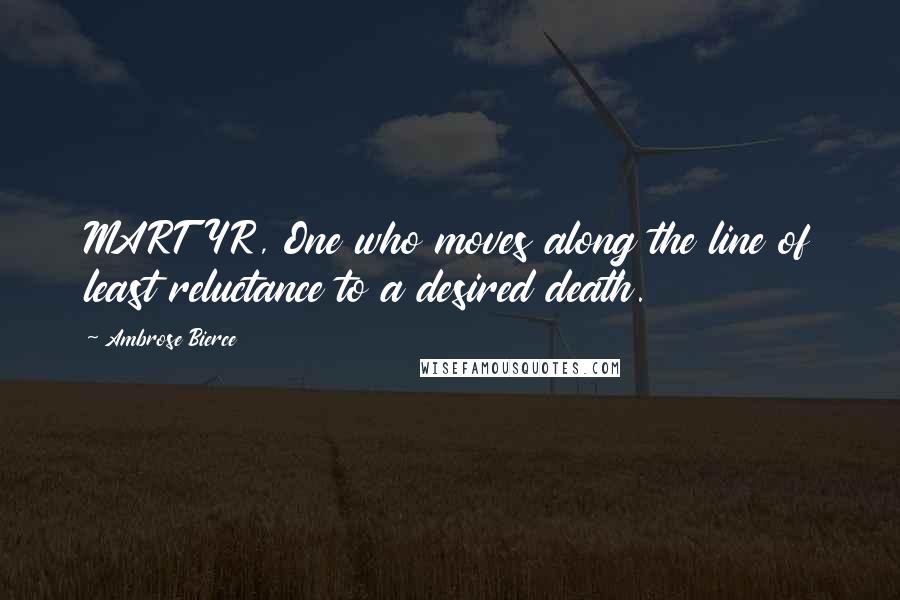 MARTYR, One who moves along the line of least reluctance to a desired death.

- Ambrose Bierce

WISEFAMOUSQUOTES.COM